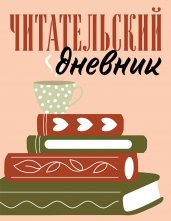 ЧИТАТЕЛЬСКИЙ дневник